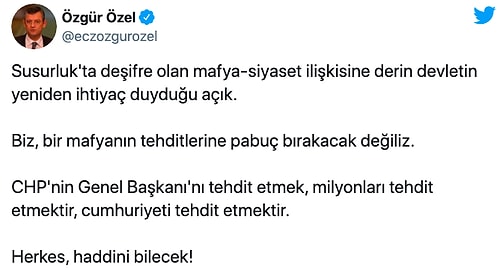 Özgür Özel
@eczozgurozel

Susurluk'ta deşifre olan mafya-siyaset ilişkisine derin devletin yeniden ihtiyaç duyduğu açık.

Biz, bir mafyanın tehditlerine pabuç bırakacak değiliz.

CHP'nin Genel Başkanı'nı tehdit etmek, milyonları tehdit etmektir, cumhuriyeti tehdit etmektir.

Herkes, haddini bilecek!